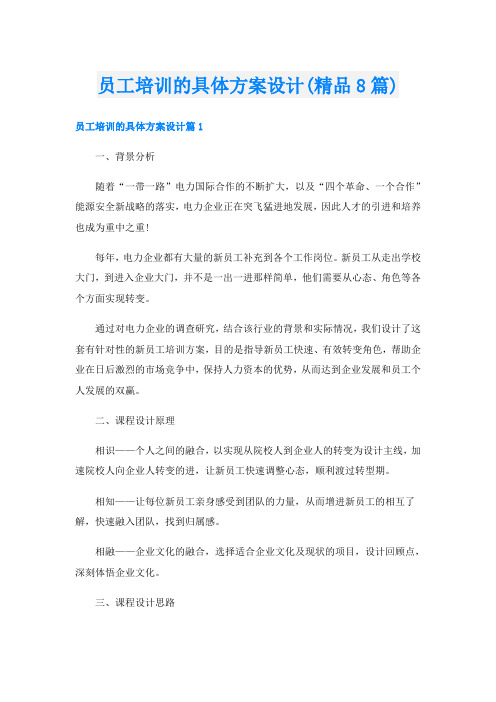 员工培训的具体方案设计(精品8篇)

员工培训的具体方案设计篇1

一、背景分析

随着“一带一路”电力国际合作的不断扩大，以及“四个革命、一个合作”能源安全新战略的落实，电力企业正在突飞猛进地发展，因此人才的引进和培养也成为重中之重!

每年，电力企业都有大量的新员工补充到各个工作岗位。新员工从走出学校大门，到进入企业大门，并不是一出一进那样简单，他们需要从心态、角色等各个方面实现转变。

通过对电力企业的调查研究，结合该行业的背景和实际情况，我们设计了这套有针对性的新员工培训方案，目的是指导新员工快速、有效转变角色，帮助企业在日后激烈的市场竞争中，保持人力资本的优势，从而达到企业发展和员工个人发展的双赢。

二、课程设计原理

相识——个人之间的融合，以实现从院校人到企业人的转变为设计主线，加速院校人向企业人转变的进，让新员工快速调整心态，顺利渡过转型期。

相知——让每位新员工亲身感受到团队的力量，从而增进新员工的相互了解，快速融入团队，找到归属感。

相融——企业文化的融合，选择适合企业文化及现状的项目，设计回顾点，深刻体悟企业文化。

三、课程设计思路